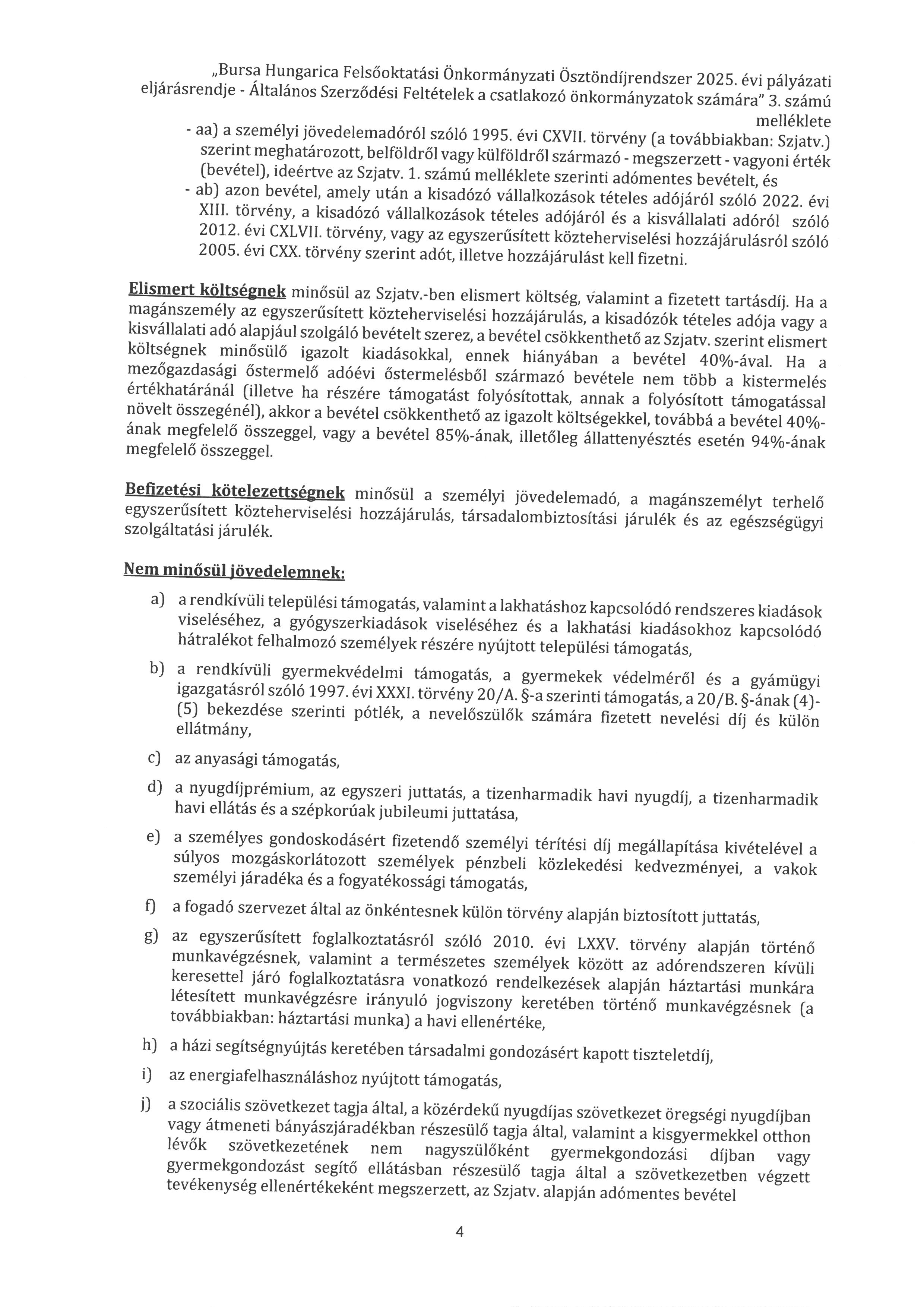 „Bursa Hungarica Felsőoktatási Önkormányzati Ösztöndíjrendszer 2025. évi pályázati eljárásrendje - Általános Szerződési Feltételek a csatlakozó önkormányzatok számára" 3. számú melléklete

- aa) a személyi jövedelemadóról szóló 1995. évi CXVII. törvény (a továbbiakban: Szjatv.) szerint meghatározott, belföldről vagy külföldről származó - megszerzett - vagyoni érték (bevétel), ideértve az Szjatv. 1. számú melléklete szerinti adómentes bevételt, és
- ab) azon bevétel, amely után a kisadózó vállalkozások tételes adójáról szóló 2022. évi XIII. törvény, a kisadózó vállalkozások tételes adójáról és a kisvállalati adóról szóló 2012. évi CXLVII. törvény, vagy az egyszerűsített közteherviselési hozzájárulásról szóló 2005. évi CXX. törvény szerint adót, illetve hozzájárulást kell fizetni.

Elismert költségnek minősül az Szjatv.-ben elismert költség, valamint a fizetett tartásdíj. Ha a magánszemély az egyszerűsített közteherviselési hozzájárulás, a kisadózók tételes adója vagy a kisvállalati adó alapjául szolgáló bevételt szerez, a bevétel csökkenthető az Szjatv. szerint elismert költségnek minősülő igazolt kiadásokkal, ennek hiányában a bevétel 40%-ával. Ha a mezőgazdasági őstermelő adóévi őstermelésből származó bevétele nem több a kistermelés értékhatáránál (illetve ha részére támogatást folyósítottak, annak a folyósított támogatással növelt összegénél), akkor a bevétel csökkenthető az igazolt költségekkel, továbbá a bevétel 40%-ának megfelelő összeggel, vagy a bevétel 85%-ának, illetőleg állattenyésztés esetén 94%-ának megfelelő összeggel.

Befizetési kötelezettségnek minősül a személyi jövedelemadó, a magánszemélyt terhelő egyszerűsített közteherviselési hozzájárulás, társadalombiztosítási járulék és az egészségügyi szolgáltatási járulék.

Nem minősül jövedelemnek:

a) a rendkívüli települési támogatás, valamint a lakhatáshoz kapcsolódó rendszeres kiadások viseléséhez, a gyógyszerkiadások viseléséhez és a lakhatási kiadásokhoz kapcsolódó hátralékot felhalmozó személyek részére nyújtott települési támogatás,

b) a rendkívüli gyermekvédelmi támogatás, a gyermekek védelméről és a gyámügyi igazgatásról szóló 1997. évi XXXI. törvény 20/A. §-a szerinti támogatás, a 20/B. §-ának (4)-(5) bekezdése szerinti pótlék, a nevelőszülők számára fizetett nevelési díj és külön ellátmány,

c) az anyasági támogatás,

d) a nyugdíjprémium, az egyszeri juttatás, a tizenharmadik havi nyugdíj, a tizenharmadik havi ellátás és a szépkorúak jubileumi juttatása,

e) a személyes gondoskodásért fizetendő személyi térítési díj megállapítása kivételével a súlyos mozgáskorlátozott személyek pénzbeli közlekedési kedvezményei, a vakok személyi járadéka és a fogyatékossági támogatás,

f) a fogadó szervezet által az önkéntesnek külön törvény alapján biztosított juttatás,

g) az egyszerűsített foglalkoztatásról szóló 2010. évi LXXV. törvény alapján történő munkavégzésnek, valamint a természetes személyek között az adórendszeren kívüli keresettel járó foglalkoztatásra vonatkozó rendelkezések alapján háztartási munkára létesített munkavégzésre irányuló jogviszony keretében történő munkavégzésnek (a továbbiakban: háztartási munka) a havi ellenértéke,

h) a házi segítségnyújtás keretében társadalmi gondozásért kapott tiszteletdíj,

i) az energiafelhasználáshoz nyújtott támogatás,

j) a szociális szövetkezet tagja által, a közérdekű nyugdíjas szövetkezet öregségi nyugdíjban vagy átmeneti bányászjáradékban részesülő tagja által, valamint a kisgyermekkel otthon lévők szövetkezetének nem nagyszülőként gyermekgondozási díjban vagy gyermekgondozást segítő ellátásban részesülő tagja által a szövetkezetben végzett tevékenység ellenértékeként megszerzett, az Szjatv. alapján adómentes bevétel

4